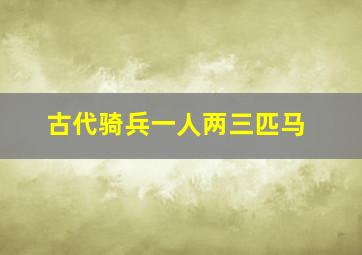 古代骑兵一人两三匹马